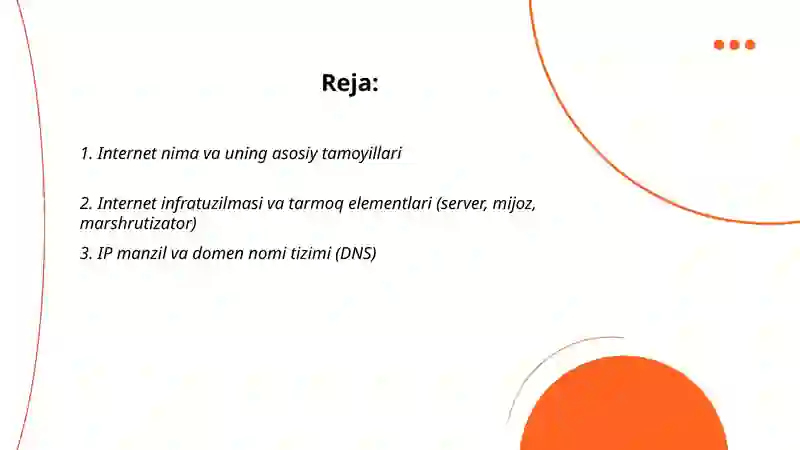 Reja:

1. Internet nima va uning asosiy tamoyillari

2. Internet infratuzilmasi va tarmoq elementlari (server, mijoz, marshrutizator)

3. IP manzil va domen nomi tizimi (DNS)